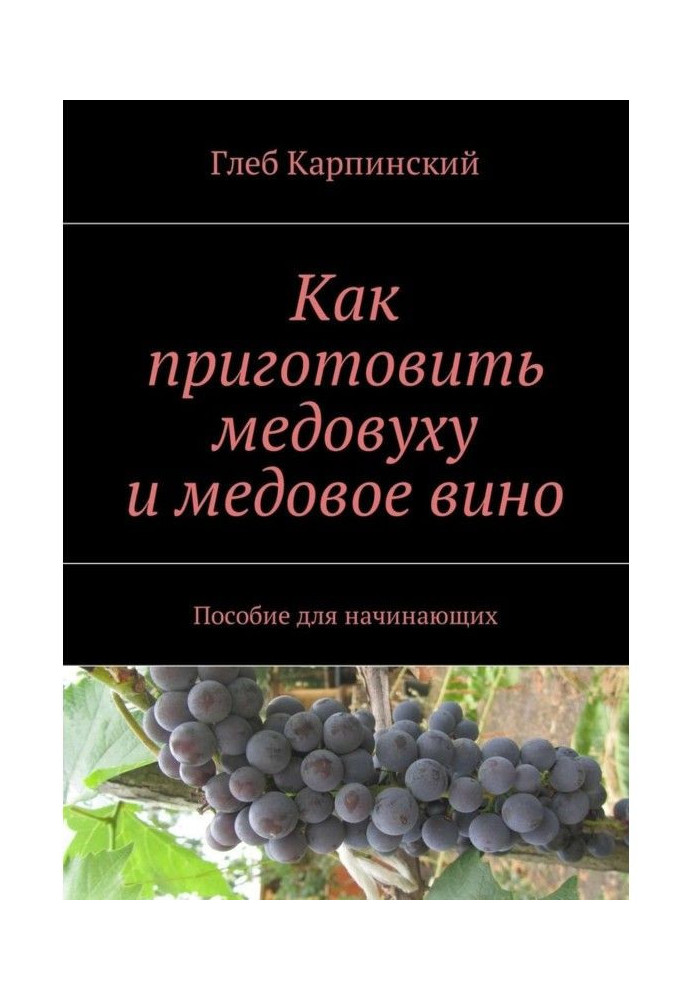 Глеб Карпинский

Как приготовить медовуху и медовое вино

Пособие для начинающих